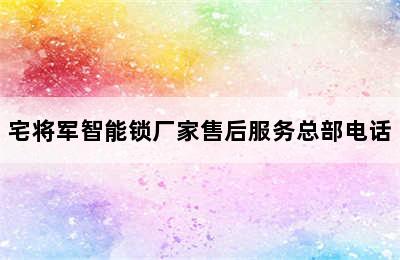 宅将军智能锁厂家售后服务总部电话